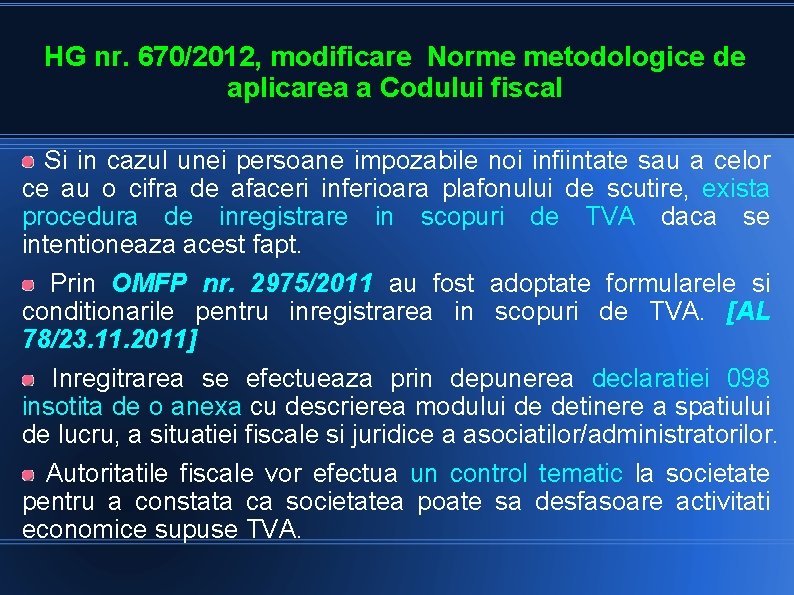 HG nr. 670/2012, modificare Norme metodologice de aplicarea a Codului fiscal

• Si in cazul unei persoane impozabile noi infiintate sau a celor ce au o cifra de afaceri inferioara plafonului de scutire, exista procedura de inregistrare in scopuri de TVA daca se intentioneaza acest fapt.

• Prin OMFP nr. 2975/2011 au fost adoptate formularele si conditionarile pentru inregistrarea in scopuri de TVA. [AL 78/23.11.2011]

• Inregitrarea se efectueaza prin depunerea declaratiei 098 insotita de o anexa cu descrierea modului de detinere a spatiului de lucru, a situatiei fiscale si juridice a asociatilor/administratorilor.

• Autoritatile fiscale vor efectua un control tematic la societate pentru a constata ca societatea poate sa desfasoare activitati economice supuse TVA.